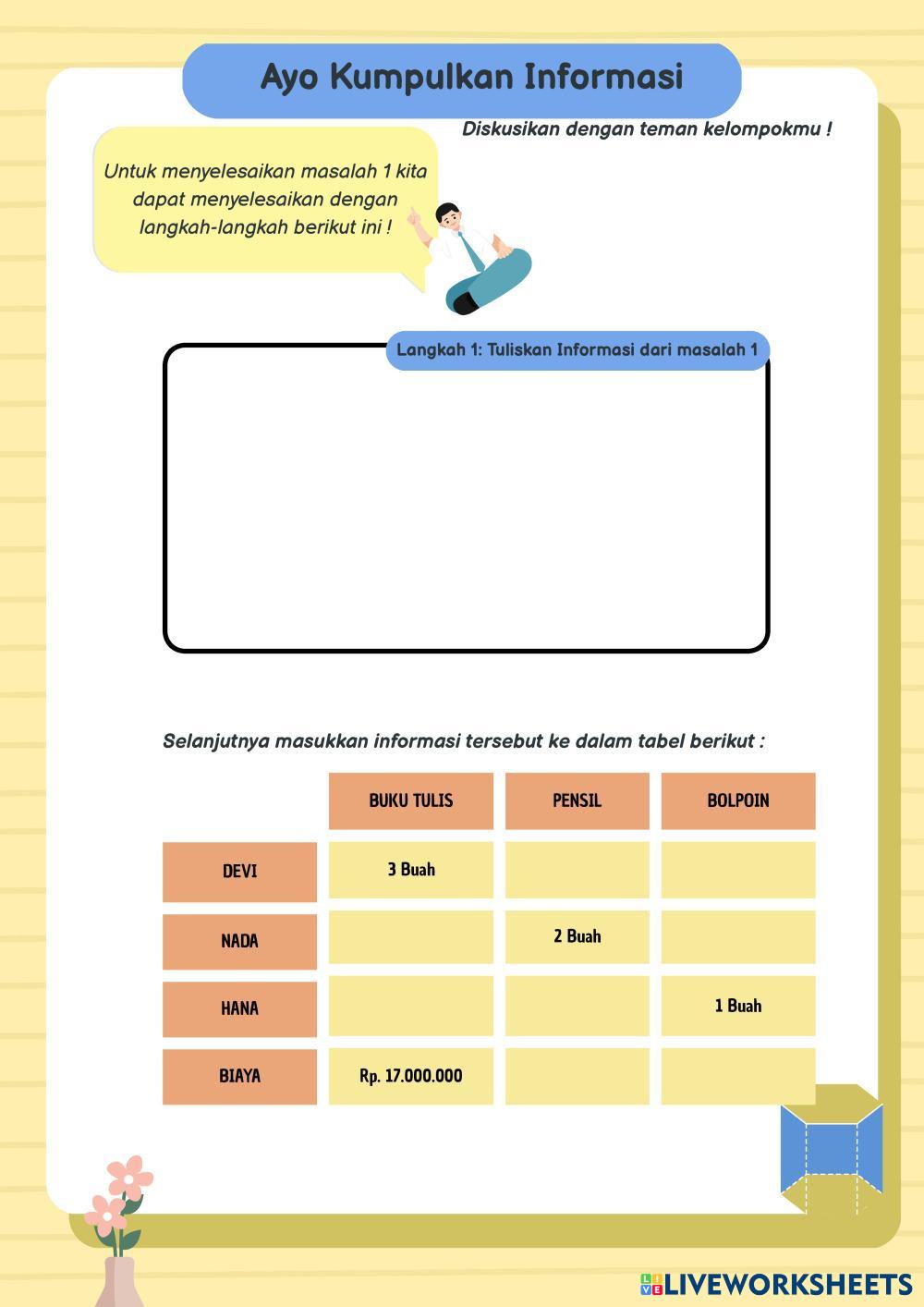 Ayo Kumpulkan Informasi

Diskusikan dengan teman kelompokmu !

Untuk menyelesaikan masalah 1 kita dapat menyelesaikan dengan langkah-langkah berikut ini !

Langkah 1: Tuliskan Informasi dari masalah 1

Selanjutnya masukkan informasi tersebut ke dalam tabel berikut :

| | BUKU TULIS | PENSIL | BOLPOIN |
|---|---|---|---|
| DEVI | 3 Buah | | |
| NADA | | 2 Buah | |
| HANA | | | 1 Buah |
| BIAYA | Rp. 17.000.000 | | |

LIVEWORKSHEETS